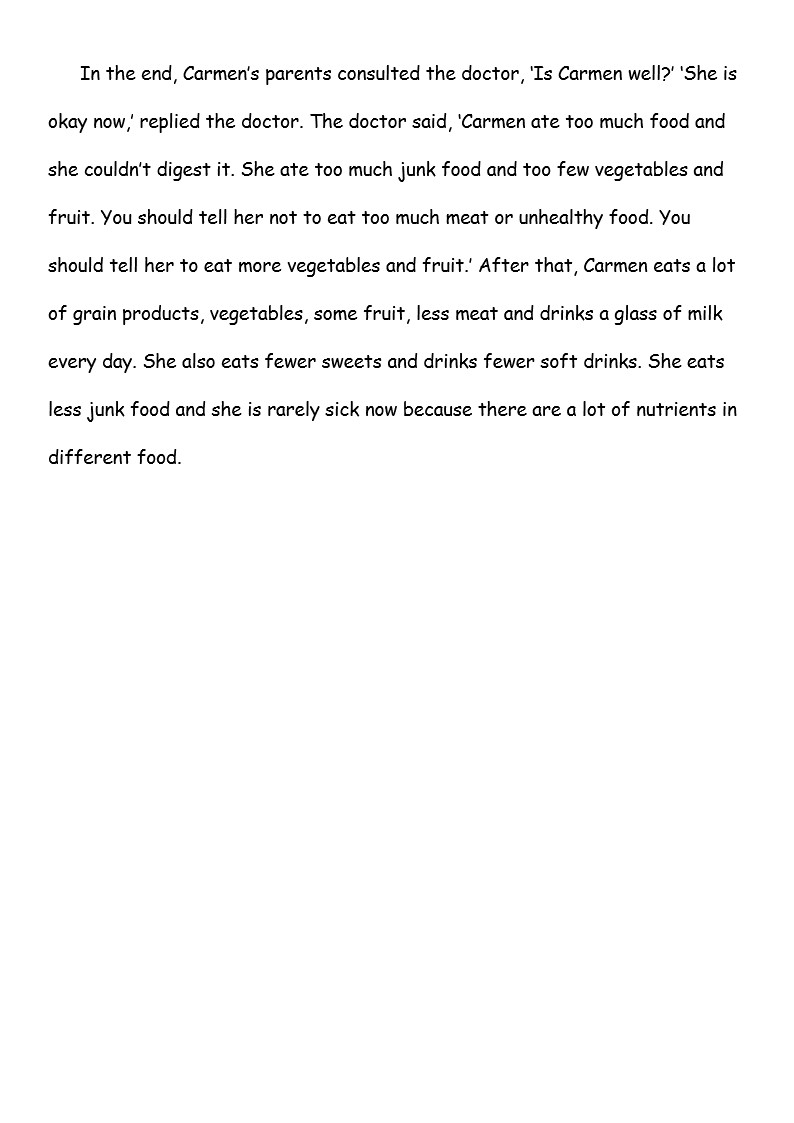 In the end, Carmen's parents consulted the doctor, 'Is Carmen well?' 'She is okay now,' replied the doctor. The doctor said, 'Carmen ate too much food and she couldn't digest it. She ate too much junk food and too few vegetables and fruit. You should tell her not to eat too much meat or unhealthy food. You should tell her to eat more vegetables and fruit.' After that, Carmen eats a lot of grain products, vegetables, some fruit, less meat and drinks a glass of milk every day. She also eats fewer sweets and drinks fewer soft drinks. She eats less junk food and she is rarely sick now because there are a lot of nutrients in different food.